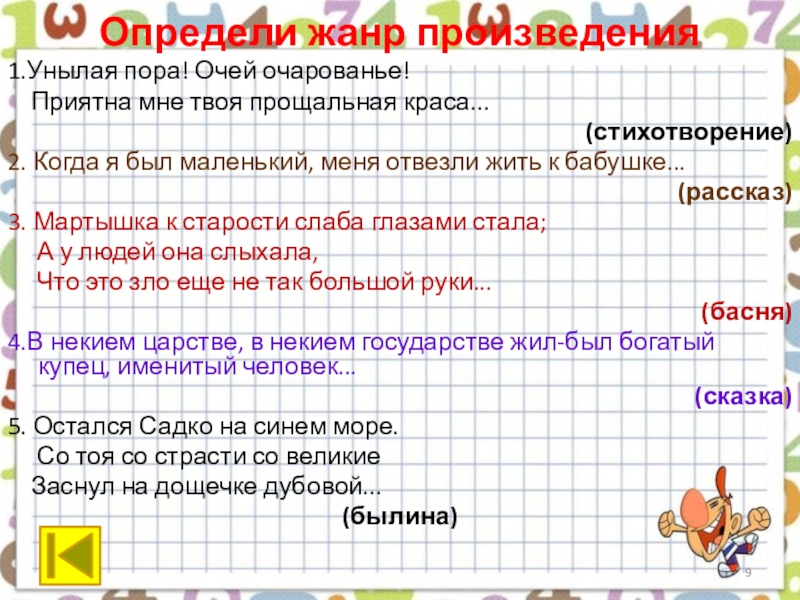 Определи жанр произведения

1.Унылая пора! Очей очарованье!
Приятна мне твоя прощальная краса...

(стихотворение)

2. Когда я был маленький, меня отвезли жить к бабушке...

(рассказ)

3. Мартышка к старости слаба глазами стала;
А у людей она слыхала,
Что это зло еще не так большой руки...

(басня)

4.В некием царстве, в некием государстве жил-был богатый купец, именитый человек...

(сказка)

5. Остался Садко на синем море.
Со тоя со страсти со великие
Заснул на дощечке дубовой...

(былина)

9